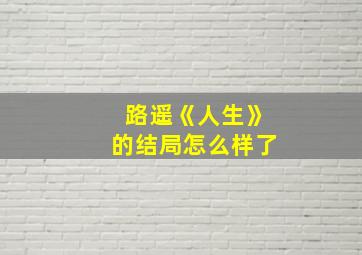 路遥《人生》
的结局怎么样了